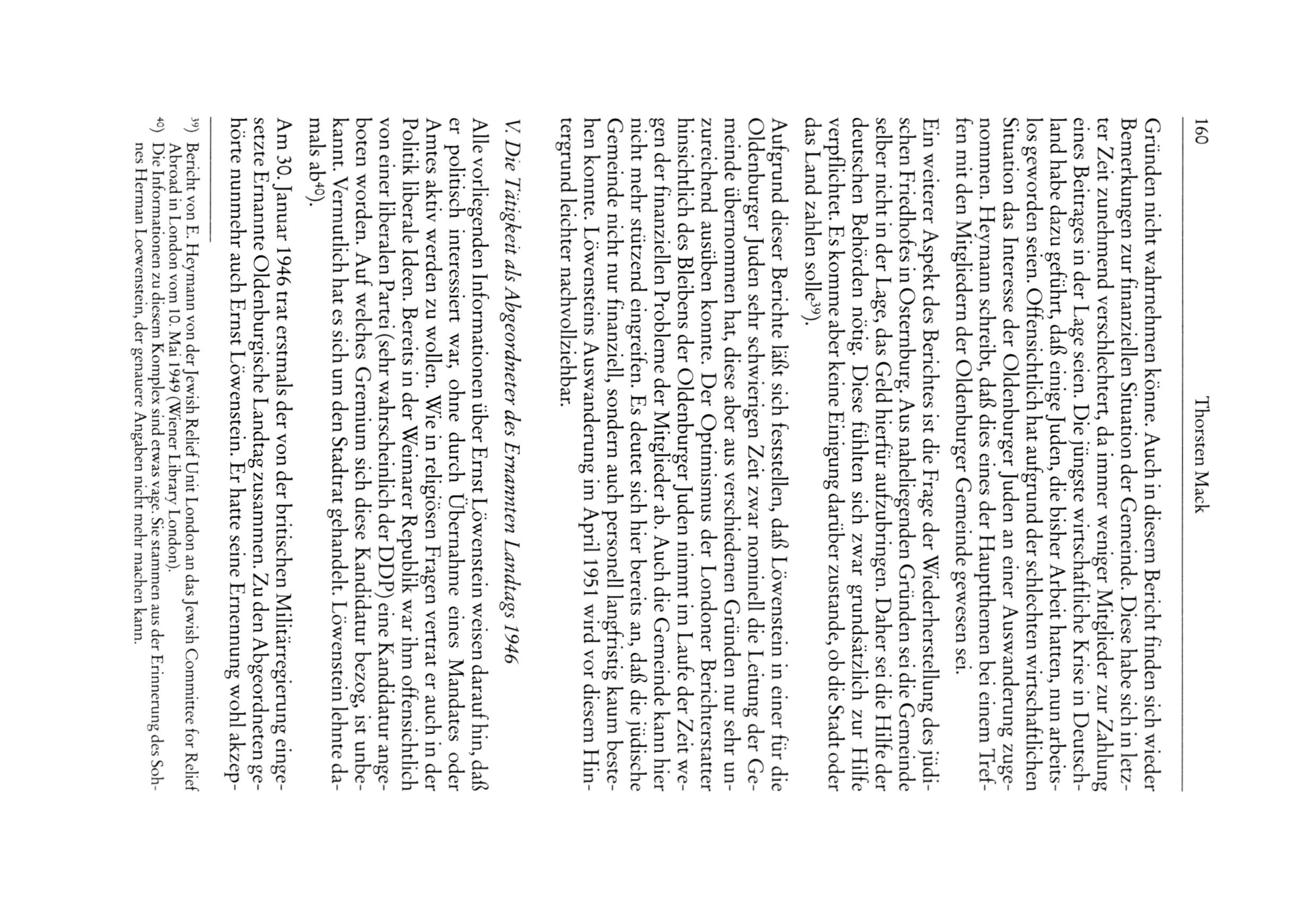 160 Thorsten Mack

Gründen nicht wahrnehmen könne. Auch in diesem Bericht finden sich wieder Bemerkungen zur finanziellen Situation der Gemeinde. Diese habe sich in letzter Zeit zunehmend verschlechtert, da immer weniger Mitglieder zur Zahlung eines Beitrages in der Lage seien. Die jüngste wirtschaftliche Krise in Deutschland habe dazu geführt, daß einige Juden, die bisher Arbeit hatten, nun arbeitslos geworden seien. Offensichtlich hat aufgrund der schlechten wirtschaftlichen Situation das Interesse der Oldenburger Juden an einer Auswanderung zugenommen. Heymann schreibt, daß dies eines der Hauptthemen bei einem Treffen mit den Mitgliedern der Oldenburger Gemeinde gewesen sei.

Ein weiterer Aspekt des Berichtes ist die Frage der Wiederherstellung des jüdischen Friedhofes in Osternburg. Aus naheliegenden Gründen sei die Gemeinde selber nicht in der Lage, das Geld hierfür aufzubringen. Daher sei die Hilfe der deutschen Behörden nötig. Diese fühlten sich zwar grundsätzlich zur Hilfe verpflichtet. Es komme aber keine Einigung darüber zustande, ob die Stadt oder das Land zahlen solle$^{39}$).

Aufgrund dieser Berichte läßt sich feststellen, daß Löwenstein in einer für die Oldenburger Juden sehr schwierigen Zeit zwar nominell die Leitung der Gemeinde übernommen hat, diese aber aus verschiedenen Gründen nur sehr unzureichend ausüben konnte. Der Optimismus der Londoner Berichterstatter hinsichtlich des Bleibens der Oldenburger Juden nimmt im Laufe der Zeit wegen der finanziellen Probleme der Mitglieder ab. Auch die Gemeinde kann hier nicht mehr stützend eingreifen. Es deutet sich hier bereits an, daß die jüdische Gemeinde nicht nur finanziell, sondern auch personell langfristig kaum bestehen konnte. Löwensteins Auswanderung im April 1951 wird vor diesem Hintergrund leichter nachvollziehbar.

V. Die Tätigkeit als Abgeordneter des Ernannten Landtags 1946

Alle vorliegenden Informationen über Ernst Löwenstein weisen darauf hin, daß er politisch interessiert war, ohne durch Übernahme eines Mandates oder Amtes aktiv werden zu wollen. Wie in religiösen Fragen vertrat er auch in der Politik liberale Ideen. Bereits in der Weimarer Republik war ihm offensichtlich von einer liberalen Partei (sehr wahrscheinlich der DDP) eine Kandidatur angeboten worden. Auf welches Gremium sich diese Kandidatur bezog, ist unbekannt. Vermutlich hat es sich um den Stadtrat gehandelt. Löwenstein lehnte damals ab$^{40}$).

Am 30. Januar 1946 trat erstmals der von der britischen Militärregierung eingesetzte Ernannte Oldenburgische Landtag zusammen. Zu den Abgeordneten gehörte nunmehr auch Ernst Löwenstein. Er hatte seine Ernennung wohl akzep-

$^{39}$) Bericht von E. Heymann von der Jewish Relief Unit London an das Jewish Committee for Relief Abroad in London vom 10. Mai 1949 (Wiener Library London).
$^{40}$) Die Informationen zu diesem Komplex sind etwas vage. Sie stammen aus der Erinnerung des Sohnes Herman Loewenstein, der genauere Angaben nicht mehr machen kann.